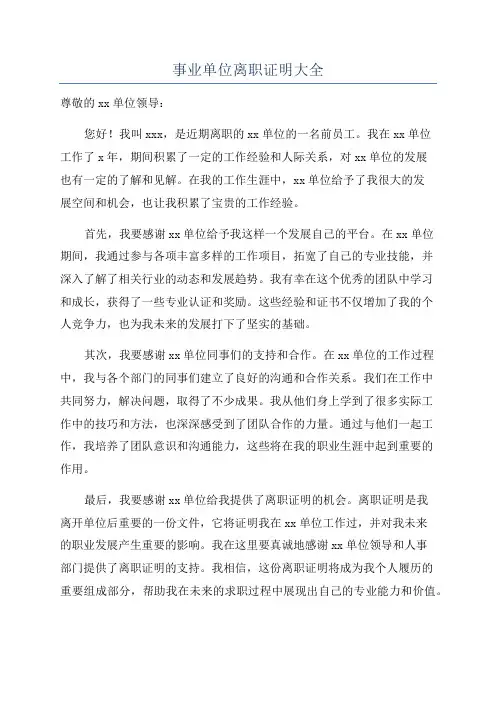 事业单位离职证明大全

尊敬的 xx 单位领导：

您好！我叫 xxx，是近期离职的 xx 单位的一名前员工。我在 xx 单位工作了 x 年，期间积累了一定的工作经验和人际关系，对 xx 单位的发展也有一定的了解和见解。在我的工作生涯中，xx 单位给予了我很大的发展空间和机会，也让我积累了宝贵的工作经验。

首先，我要感谢 xx 单位给予我这样一个发展自己的平台。在 xx 单位期间，我通过参与各项丰富多样的工作项目，拓宽了自己的专业技能，并深入了解了相关行业的动态和发展趋势。我有幸在这个优秀的团队中学习和成长，获得了一些专业认证和奖励。这些经验和证书不仅增加了我的个人竞争力，也为我未来的发展打下了坚实的基础。

其次，我要感谢 xx 单位同事们的支持和合作。在 xx 单位的工作过程中，我与各个部门的同事们建立了良好的沟通和合作关系。我们在工作中共同努力，解决问题，取得了不少成果。我从他们身上学到了很多实际工作中的技巧和方法，也深深感受到了团队合作的力量。通过与他们一起工作，我培养了团队意识和沟通能力，这些将在我的职业生涯中起到重要的作用。

最后，我要感谢 xx 单位给我提供了离职证明的机会。离职证明是我离开单位后重要的一份文件，它将证明我在 xx 单位工作过，并对我未来的职业发展产生重要的影响。我在这里要真诚地感谢 xx 单位领导和人事部门提供了离职证明的支持。我相信，这份离职证明将成为我个人履历的重要组成部分，帮助我在未来的求职过程中展现出自己的专业能力和价值。